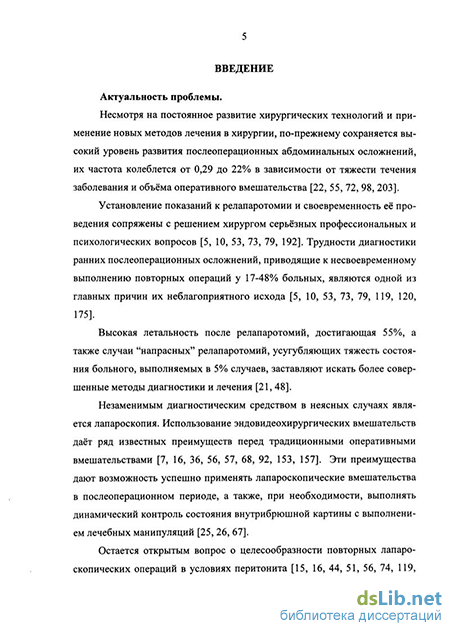 5

ВВЕДЕНИЕ

Актуальность проблемы.

Несмотря на постоянное развитие хирургических технологий и применение новых методов лечения в хирургии, по-прежнему сохраняется высокий уровень развития послеоперационных абдоминальных осложнений, их частота колеблется от 0,29 до 22% в зависимости от тяжести течения заболевания и объёма оперативного вмешательства [22, 55, 72, 98, 203].

Установление показаний к релапаротомии и своевременность её проведения сопряжены с решением хирургом серьёзных профессиональных и психологических вопросов [5, 10, 53, 73, 79, 192]. Трудности диагностики ранних послеоперационных осложнений, приводящие к несвоевременному выполнению повторных операций у 17-48% больных, являются одной из главных причин их неблагоприятного исхода [5, 10, 53, 73, 79, 119, 120, 175].

Высокая летальность после релапаротомий, достигающая 55%, а также случаи "напрасных" релапаротомий, усугубляющих тяжесть состояния больного, выполняемых в 5% случаев, заставляют искать более совершенные методы диагностики и лечения [21, 48].

Незаменимым диагностическим средством в неясных случаях является лапароскопия. Использование эндовидеохирургических вмешательств даёт ряд известных преимуществ перед традиционными оперативными вмешательствами [7, 16, 36, 56, 57, 68, 92, 153, 157]. Эти преимущества дают возможность успешно применять лапароскопические вмешательства в послеоперационном периоде, а также, при необходимости, выполнять динамический контроль состояния внутрибрюшной картины с выполнением лечебных манипуляций [25, 26, 67].

Остается открытым вопрос о целесообразности повторных лапароскопических операций в условиях перитонита [15, 16, 44, 51, 56, 74, 119,

dsLib.net
библиотека диссертаций